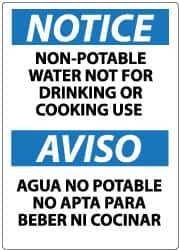 NOTICE

NON-POTABLE WATER NOT FOR DRINKING OR COOKING USE

AVISO

AGUA NO POTABLE NO APTA PARA BEBER NI COCINAR